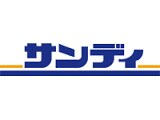 サンディ